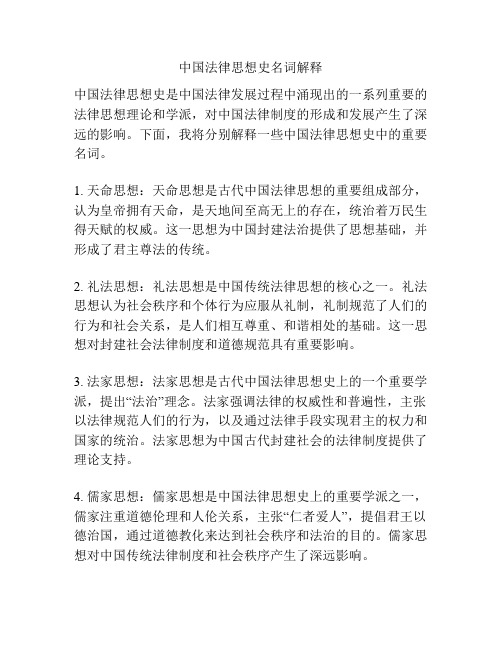 中国法律思想史名词解释

中国法律思想史是中国法律发展过程中涌现出的一系列重要的法律思想理论和学派，对中国法律制度的形成和发展产生了深远的影响。下面，我将分别解释一些中国法律思想史中的重要名词。

1. 天命思想：天命思想是古代中国法律思想的重要组成部分，认为皇帝拥有天命，是天地间至高无上的存在，统治着万民生得天赋的权威。这一思想为中国封建法治提供了思想基础，并形成了君主尊法的传统。

2. 礼法思想：礼法思想是中国传统法律思想的核心之一。礼法思想认为社会秩序和个体行为应服从礼制，礼制规范了人们的行为和社会关系，是人们相互尊重、和谐相处的基础。这一思想对封建社会法律制度和道德规范具有重要影响。

3. 法家思想：法家思想是古代中国法律思想史上的一个重要学派，提出“法治”理念。法家强调法律的权威性和普遍性，主张以法律规范人们的行为，以及通过法律手段实现君主的权力和国家的统治。法家思想为中国古代封建社会的法律制度提供了理论支持。

4. 儒家思想：儒家思想是中国法律思想史上的重要学派之一，儒家注重道德伦理和人伦关系，主张“仁者爱人”，提倡君王以德治国，通过道德教化来达到社会秩序和法治的目的。儒家思想对中国传统法律制度和社会秩序产生了深远影响。